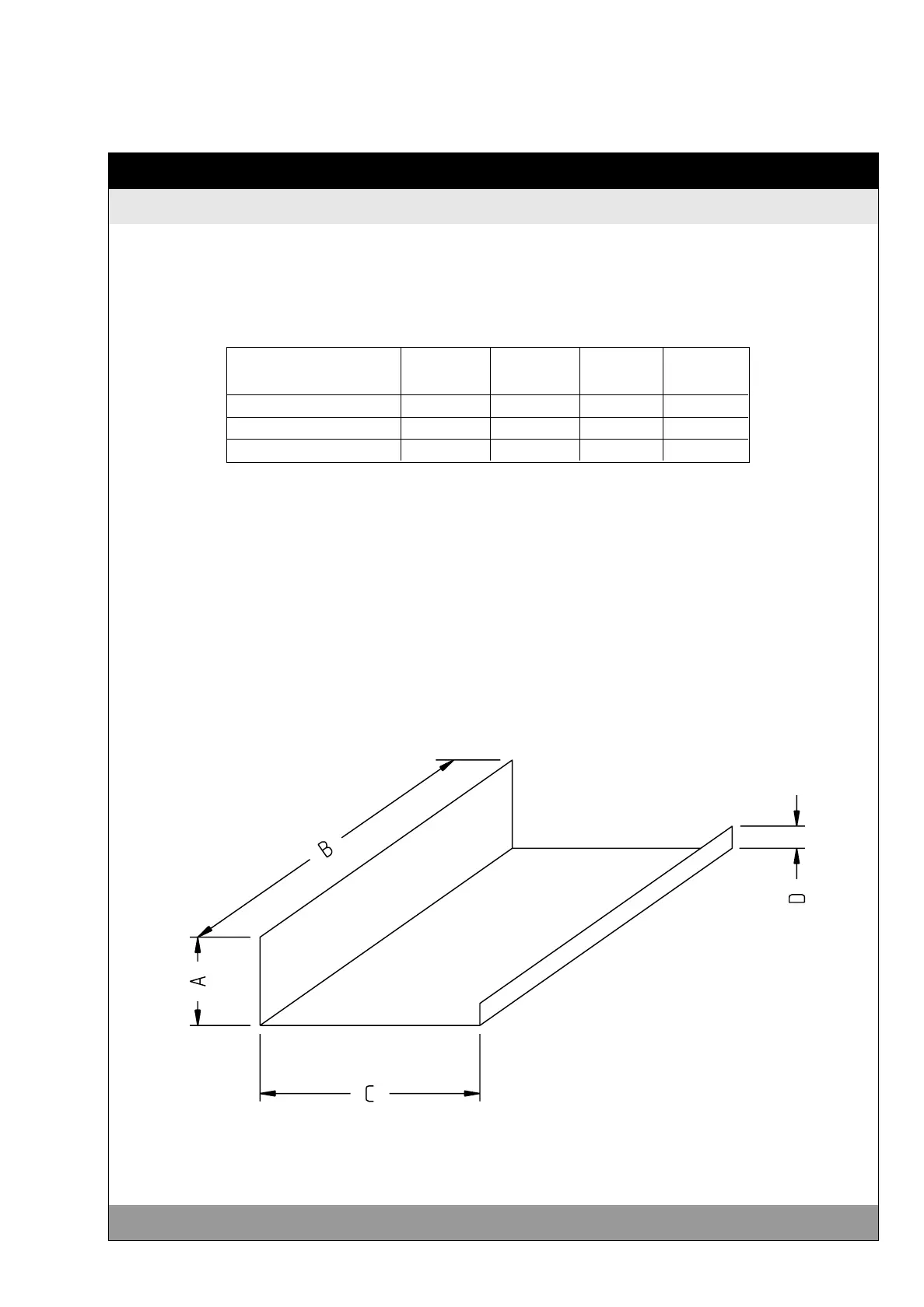 B

D

A

C